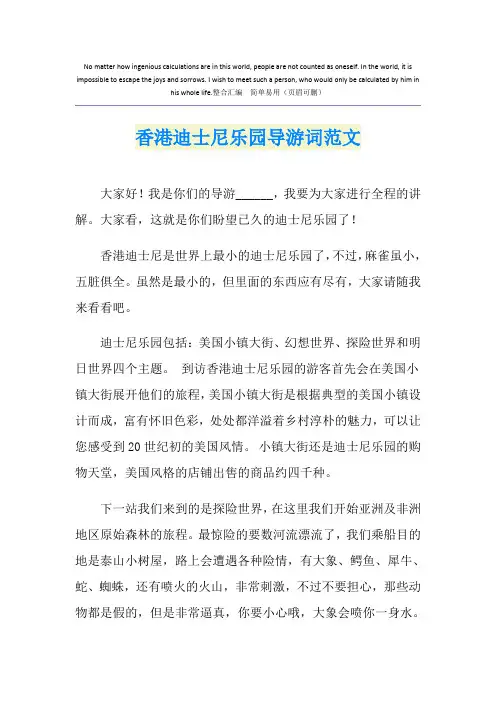 No matter how ingenious calculations are in this world, people are not counted as oneself. In the world, it is impossible to escape the joys and sorrows. I wish to meet such a person, who would only be calculated by him in his whole life.整合汇编 简单易用（页眉可删）

香港迪士尼乐园导游词范文

大家好！我是你们的导游______，我要为大家进行全程的讲解。大家看，这就是你们盼望已久的迪士尼乐园了！

香港迪士尼是世界上最小的迪士尼乐园了，不过，麻雀虽小，五脏俱全。虽然是最小的，但里面的东西应有尽有，大家请随我来看看吧。

迪士尼乐园包括：美国小镇大街、幻想世界、探险世界和明日世界四个主题。 到访香港迪士尼乐园的游客首先会在美国小镇大街展开他们的旅程，美国小镇大街是根据典型的美国小镇设计而成，富有怀旧色彩，处处都洋溢着乡村淳朴的魅力，可以让您感受到20世纪初的美国风情。 小镇大街还是迪士尼乐园的购物天堂，美国风格的店铺出售的商品约四千种。

下一站我们来到的是探险世界，在这里我们开始亚洲及非洲地区原始森林的旅程。最惊险的要数河流漂流了，我们乘船目的地是泰山小树屋，路上会遭遇各种险情，有大象、鳄鱼、犀牛、蛇、蜘蛛，还有喷火的火山，非常刺激，不过不要担心，那些动物都是假的，但是非常逼真，你要小心哦，大象会喷你一身水。